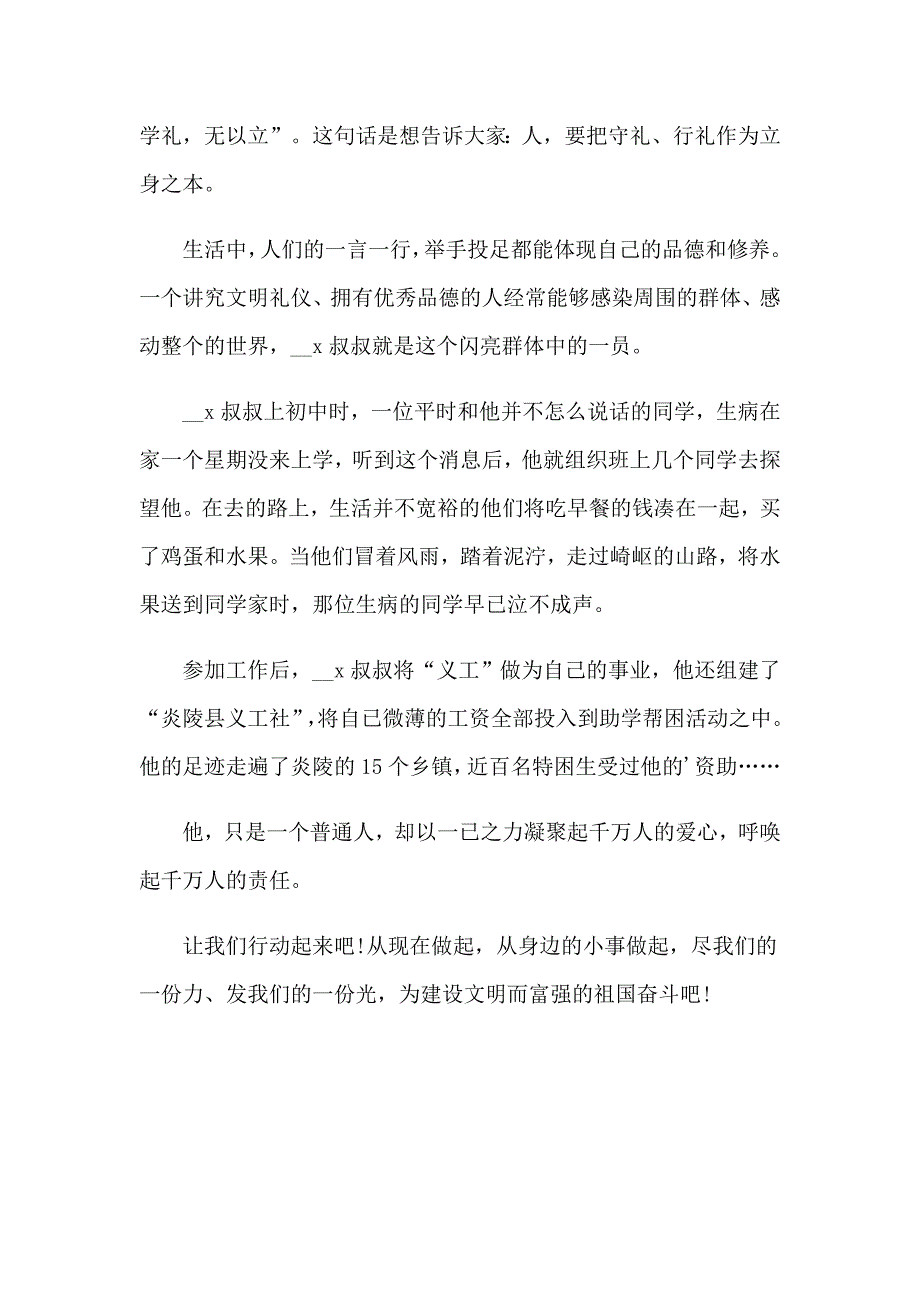 学礼，无以立”。这句话是想告诉大家：人，要把守礼、行礼作为立身之本。

生活中，人们的一言一行，举手投足都能体现自己的品德和修养。一个讲究文明礼仪、拥有优秀品德的人经常能够感染周围的群体、感动整个的世界，__x 叔叔就是这个闪亮群体中的一员。

__x 叔叔上初中时，一位平时和他并不怎么说话的同学，生病在家一个星期没来上学，听到这个消息后，他就组织班上几个同学去探望他。在去的路上，生活并不宽裕的他们将吃早餐的钱凑在一起，买了鸡蛋和水果。当他们冒着风雨，踏着泥泞，走过崎岖的山路，将水果送到同学家时，那位生病的同学早已泣不成声。

参加工作后，__x 叔叔将“义工”做为自己的事业，他还组建了“炎陵县义工社”，将自己微薄的工资全部投入到助学帮困活动之中。他的足迹走遍了炎陵的 15 个乡镇，近百名特困生受过他的’资助……

他，只是一个普通人，却以一已之力凝聚起千万人的爱心，呼唤起千万人的责任。

让我们行动起来吧！从现在做起，从身边的小事做起，尽我们的一份力、发我们的一份光，为建设文明而富强的祖国奋斗吧！